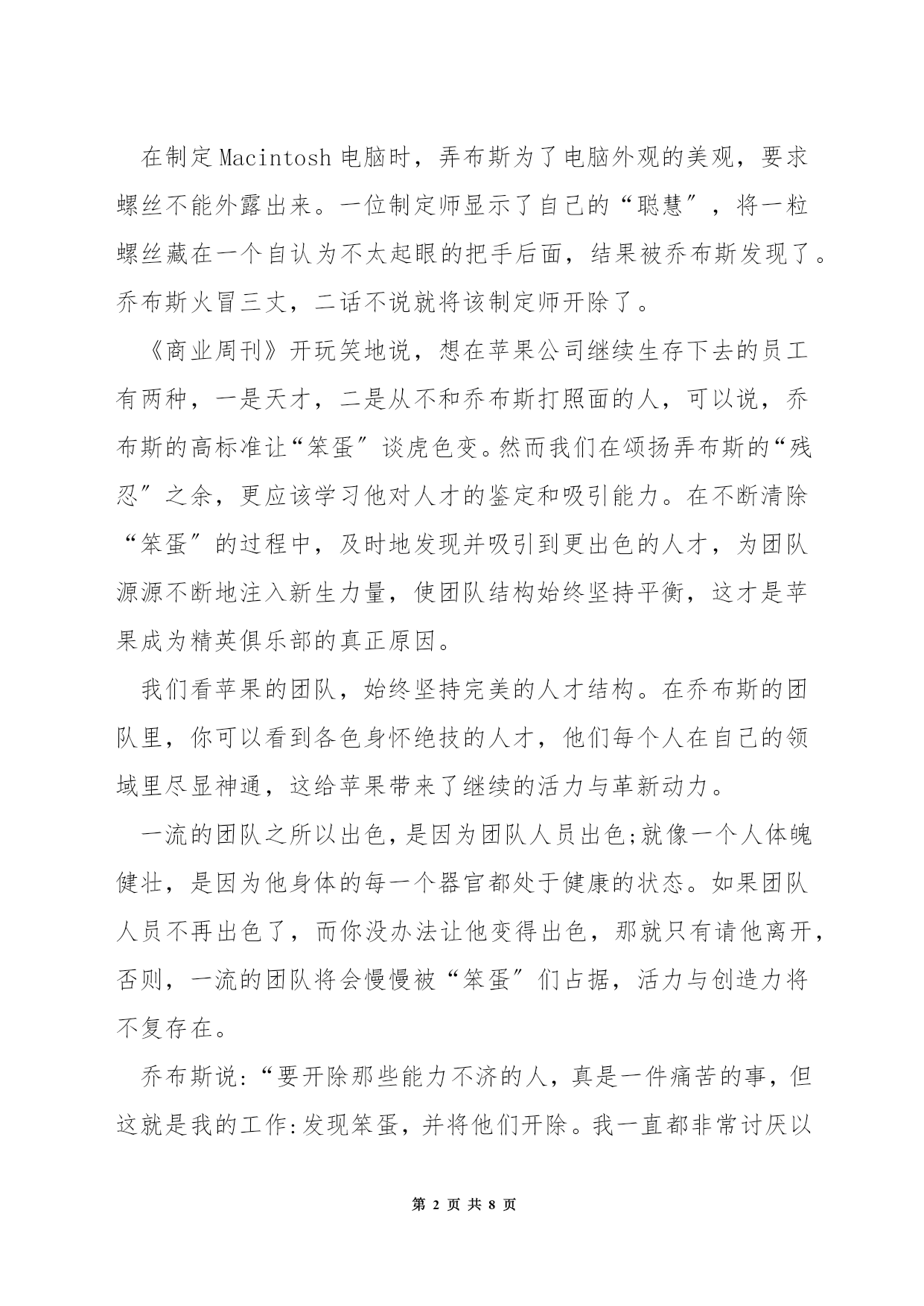 在制定Macintosh电脑时，弄布斯为了电脑外观的美观，要求螺丝不能外露出来。一位制定师显示了自己的“聪慧”，将一粒螺丝藏在一个自认为不太起眼的把手后面，结果被乔布斯发现了。乔布斯火冒三丈，二话不说就将该制定师开除了。

《商业周刊》开玩笑地说，想在苹果公司继续生存下去的员工有两种，一是天才，二是从不和乔布斯打照面的人，可以说，乔布斯的高标准让“笨蛋”谈虎色变。然而我们在颂扬弄布斯的“残忍”之余，更应该学习他对人才的鉴定和吸引能力。在不断清除“笨蛋”的过程中，及时地发现并吸引到更出色的人才，为团队源源不断地注入新生力量，使团队结构始终坚持平衡，这才是苹果成为精英俱乐部的真正原因。

我们看苹果的团队，始终坚持完美的人才结构。在乔布斯的团队里，你可以看到各色身怀绝技的人才，他们每个人在自己的领域里尽显神通，这给苹果带来了继续的活力与革新动力。

一流的团队之所以出色，是因为团队人员出色;就像一个人体魄健壮，是因为他身体的每一个器官都处于健康的状态。如果团队人员不再出色了，而你没办法让他变得出色，那就只有请他离开，否则，一流的团队将会慢慢被“笨蛋”们占据，活力与创造力将不复存在。

乔布斯说:“要开除那些能力不济的人，真是一件痛苦的事，但这就是我的工作:发现笨蛋，并将他们开除。我一直都非常讨厌以

第 2 页 共 8 页